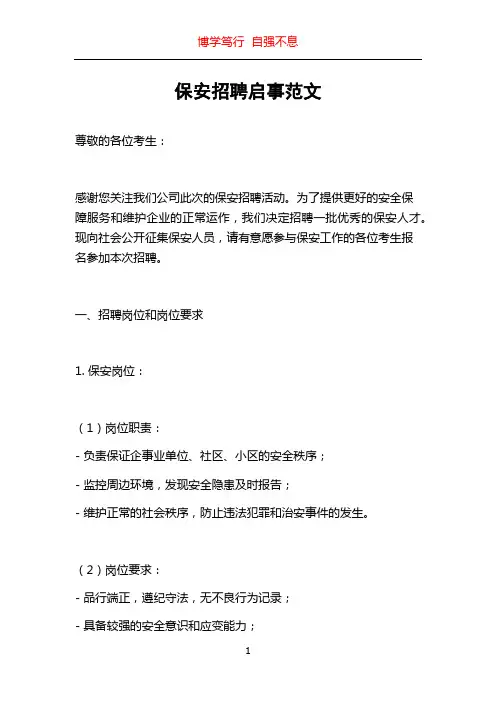 博学笃行 自强不息

保安招聘启事范文

尊敬的各位考生：

感谢您关注我们公司此次的保安招聘活动。为了提供更好的安全保障服务和维护企业的正常运作，我们决定招聘一批优秀的保安人才。现向社会公开征集保安人员，请有意愿参与保安工作的各位考生报名参加本次招聘。

一、招聘岗位和岗位要求

1. 保安岗位：

（1）岗位职责：

- 负责保证企事业单位、社区、小区的安全秩序；

- 监控周边环境，发现安全隐患及时报告；

- 维护正常的社会秩序，防止违法犯罪和治安事件的发生。

（2）岗位要求：

- 品行端正，遵纪守法，无不良行为记录；

- 具备较强的安全意识和应变能力；

1